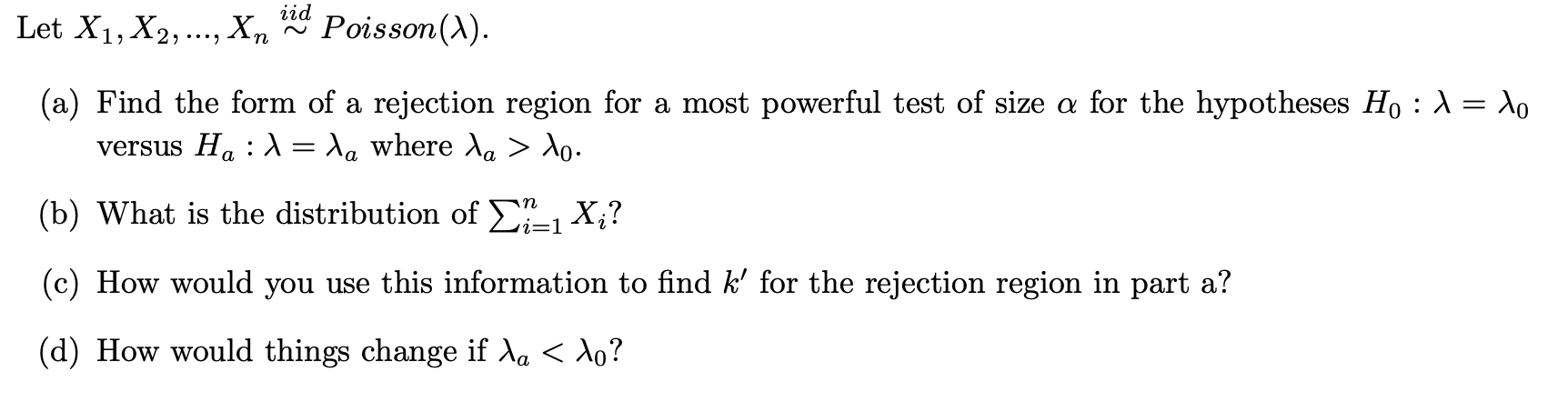 Let $X_1, X_2, ..., X_n \overset{iid}{\sim} Poisson(\lambda)$.

(a) Find the form of a rejection region for a most powerful test of size $\alpha$ for the hypotheses $H_0 : \lambda = \lambda_0$ versus $H_a : \lambda = \lambda_a$ where $\lambda_a > \lambda_0$.

(b) What is the distribution of $\sum_{i=1}^{n} X_i$?

(c) How would you use this information to find $k'$ for the rejection region in part a?

(d) How would things change if $\lambda_a < \lambda_0$?